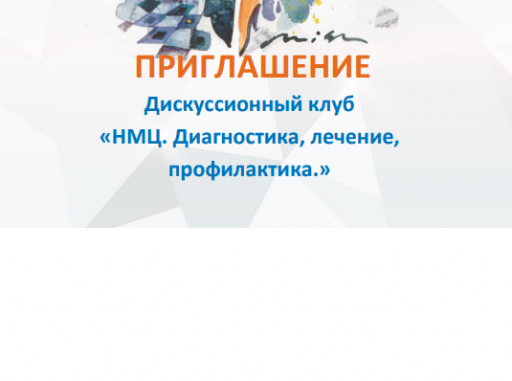 ПРИГЛАШЕНИЕ

Дискуссионный клуб
«НМЦ. Диагностика, лечение, профилактика.»